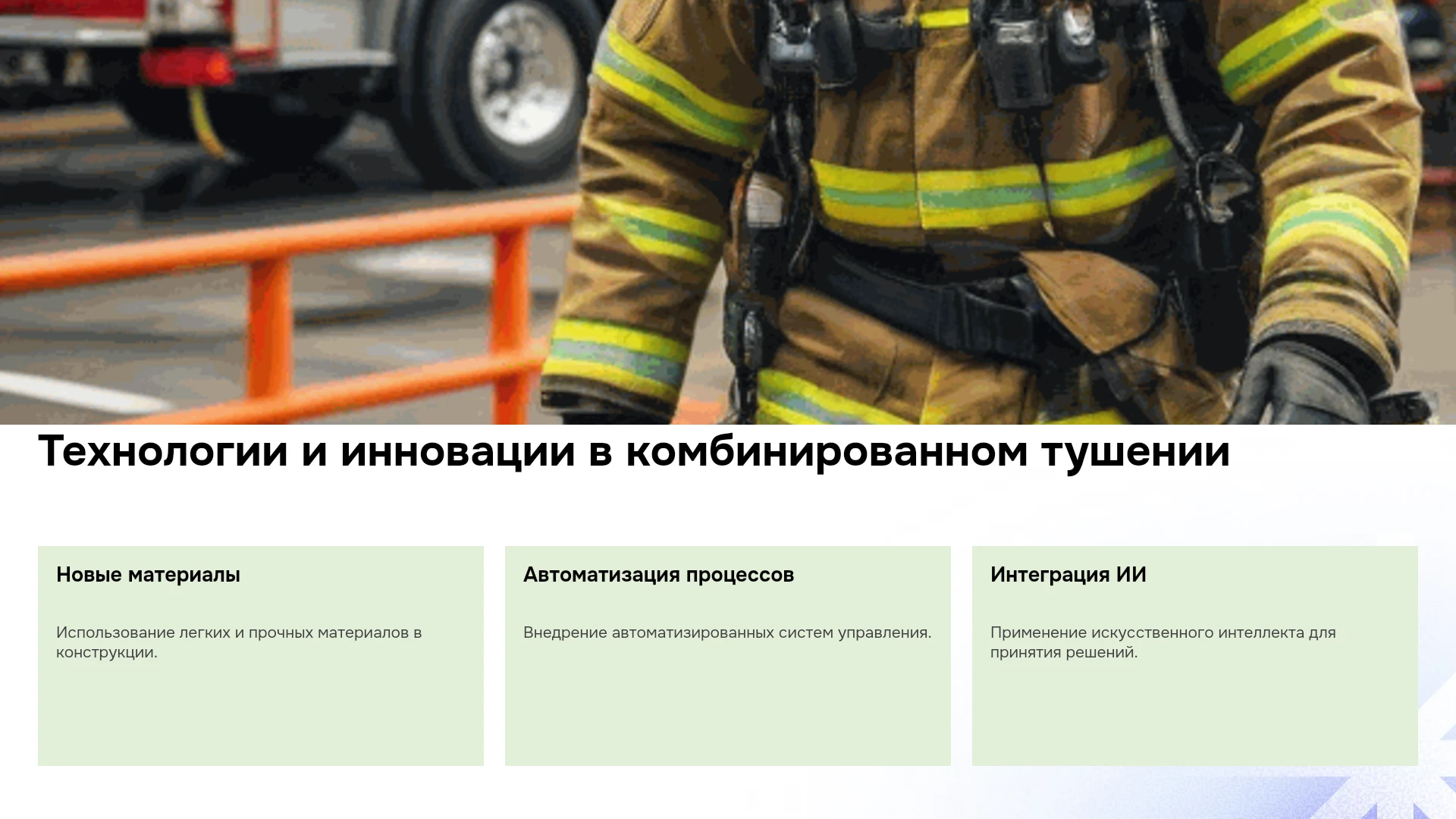 Технологии и инновации в комбинированном тушении

Новые материалы

Использование легких и прочных материалов в конструкции.

Автоматизация процессов

Внедрение автоматизированных систем управления.

Интеграция ИИ

Применение искусственного интеллекта для принятия решений.